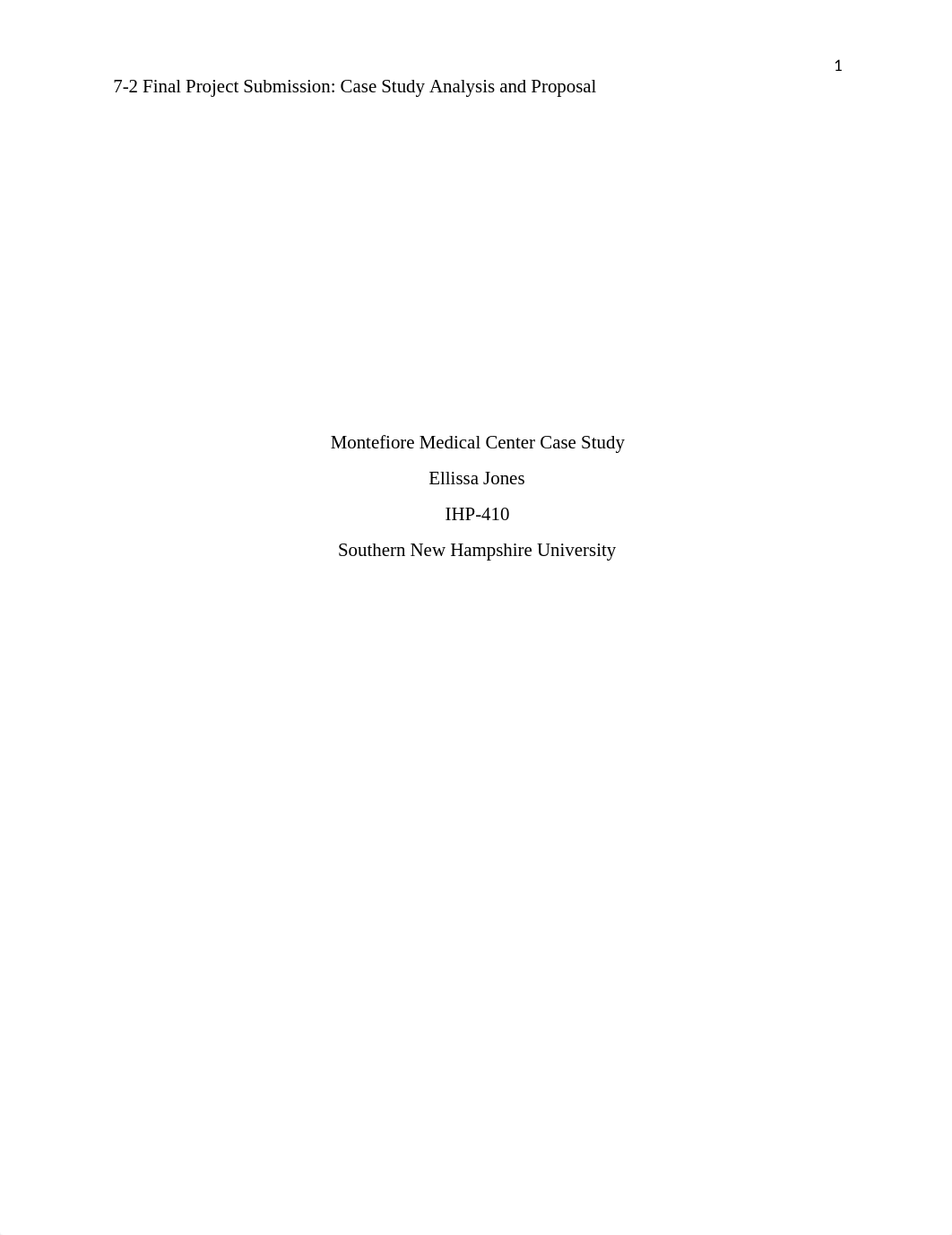 1

7-2 Final Project Submission: Case Study Analysis and Proposal

Montefiore Medical Center Case Study

Ellissa Jones

IHP-410

Southern New Hampshire University